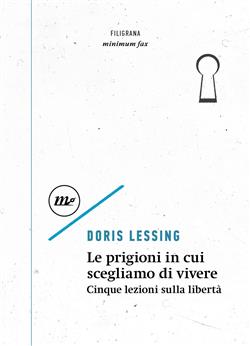 FILIGRANA
minimum fax

mf

DORIS LESSING

Le prigioni in cui scegliamo di vivere
Cinque lezioni sulla libertà